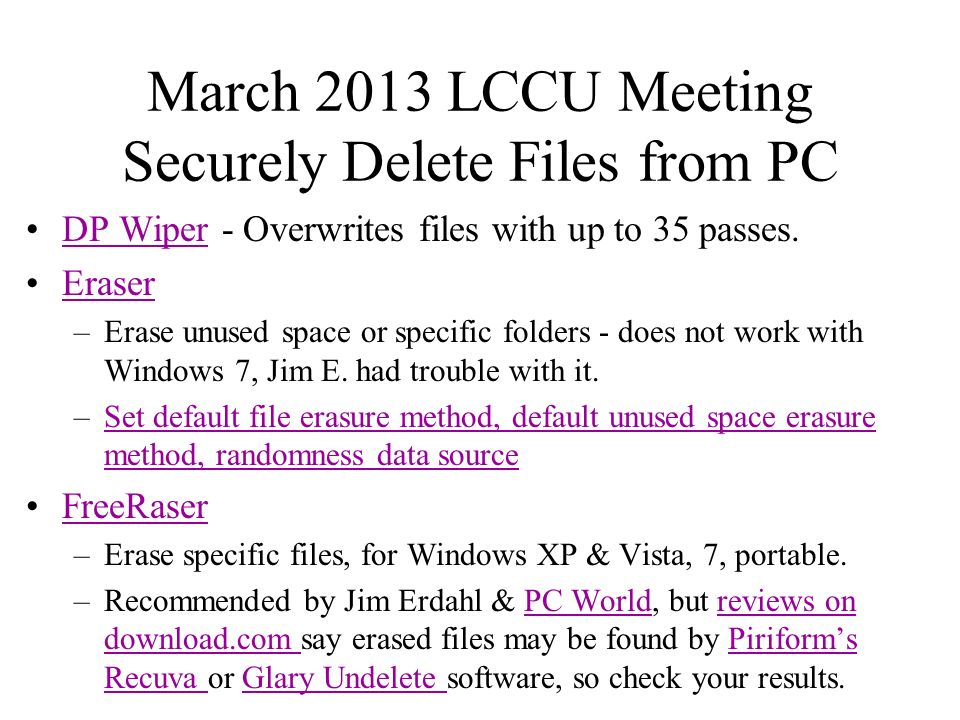 March 2013 LCCU Meeting
Securely Delete Files from PC

• DP Wiper - Overwrites files with up to 35 passes.
• Eraser
– Erase unused space or specific folders - does not work with Windows 7, Jim E. had trouble with it.
– Set default file erasure method, default unused space erasure method, randomness data source
• FreeRaser
– Erase specific files, for Windows XP & Vista, 7, portable.
– Recommended by Jim Erdahl & PC World, but reviews on download.com say erased files may be found by Piriform's Recuva or Glary Undelete software, so check your results.